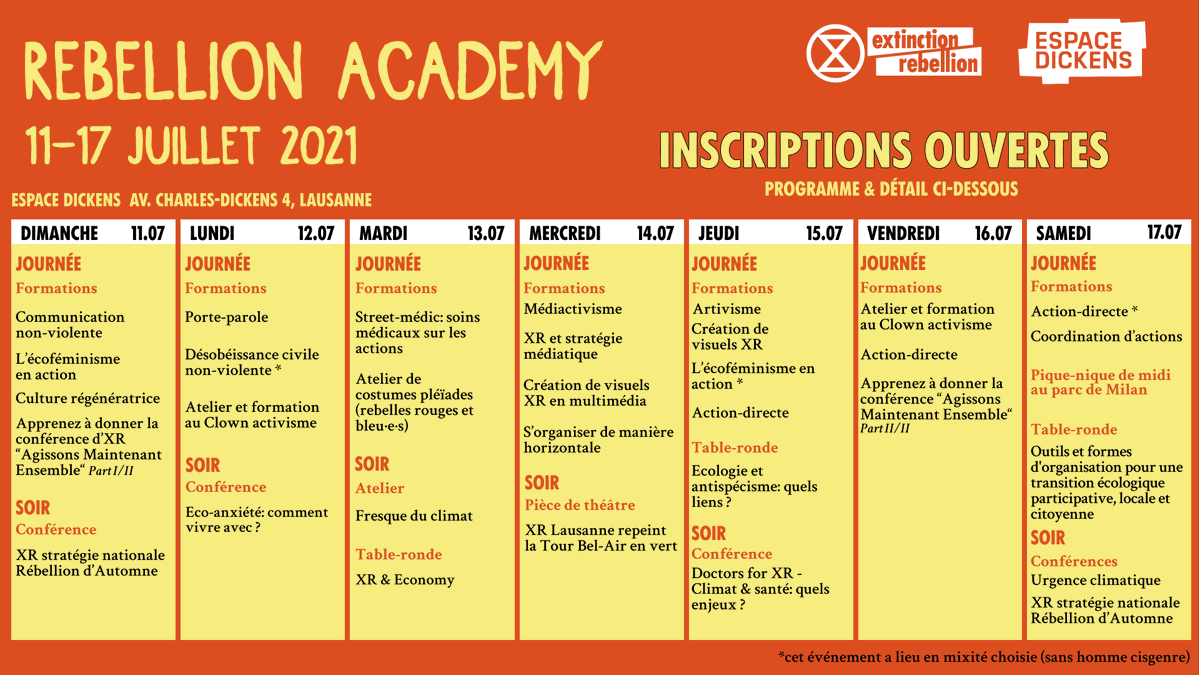 REBELLION ACADEMY

11-17 JUILLET 2021

extinction rebellion

ESPACE DICKENS

INSCRIPTIONS OUVERTES

PROGRAMME & DÉTAIL CI-DESSOUS

ESPACE DICKENS AV. CHARLES-DICKENS 4, LAUSANNE

DIMANCHE 11.07

JOURNÉE

Formations

Communication non-violente

L'écoféminisme en action

Culture régénératrice

Apprenez à donner la conférence d'XR "Agissons Maintenant Ensemble" Part I/II

SOIR

Conférence

XR stratégie nationale Rébellion d'Automne

LUNDI 12.07

JOURNÉE

Formations

Porte-parole

Désobéissance civile non-violente *

Atelier et formation au Clown activisme

SOIR

Conférence

Eco-anxiété: comment vivre avec ?

MARDI 13.07

JOURNÉE

Formations

Street-médic: soins médicaux sur les actions

Atelier de costumes pléïades (rebelles rouges et bleu·e·s)

SOIR

Atelier

Fresque du climat

Table-ronde

XR & Economy

MERCREDI 14.07

JOURNÉE

Formations

Médiactivisme

XR et stratégie médiatique

Création de visuels XR en multimédia

S'organiser de manière horizontale

SOIR

Pièce de théâtre

XR Lausanne repeint la Tour Bel-Air en vert

JEUDI 15.07

JOURNÉE

Formations

Artivisme

Création de visuels XR

L'écoféminisme en action *

Action-directe

Table-ronde

Ecologie et antispécisme: quels liens ?

SOIR

Conférence

Doctors for XR - Climat & santé: quels enjeux ?

VENDREDI 16.07

JOURNÉE

Formations

Atelier et formation au Clown activisme

Action-directe

Apprenez à donner la conférence "Agissons Maintenant Ensemble" Part II/II

SAMEDI 17.07

JOURNÉE

Formations

Action-directe *

Coordination d'actions

Pique-nique de midi au parc de Milan

Table-ronde

Outils et formes d'organisation pour une transition écologique participative, locale et citoyenne

SOIR

Conférences

Urgence climatique

XR stratégie nationale Rébellion d'Automne

*cet événement a lieu en mixité choisie (sans homme cisgenre)